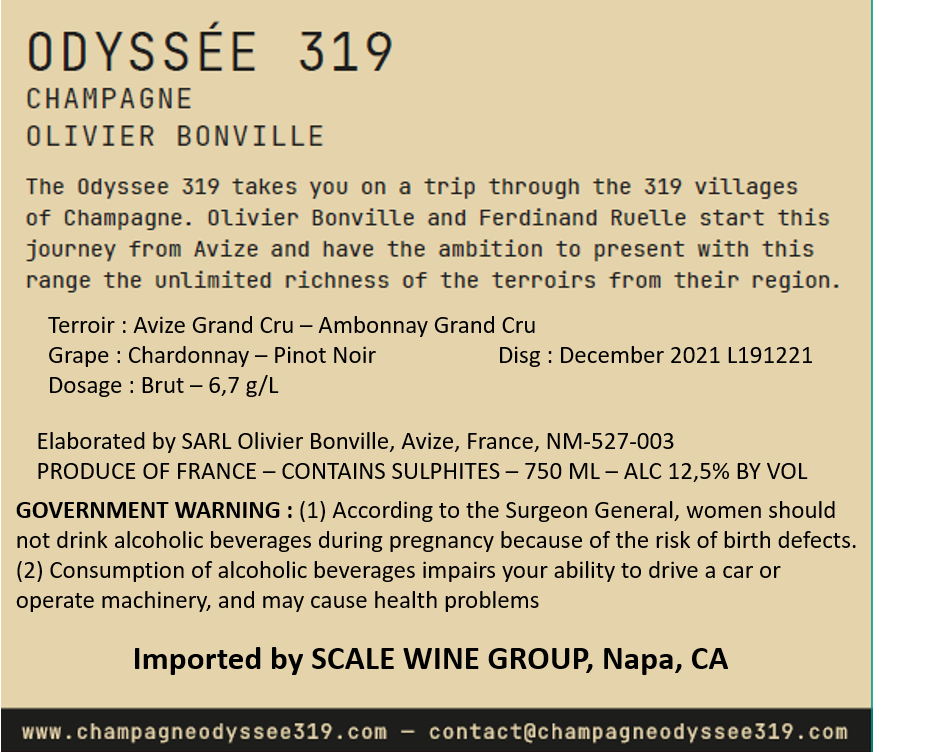 ODYSSÉE 319
CHAMPAGNE
OLIVIER BONVILLE

The Odyssee 319 takes you on a trip through the 319 villages of Champagne. Olivier Bonville and Ferdinand Ruelle start this journey from Avize and have the ambition to present with this range the unlimited richness of the terroirs from their region.

Terroir : Avize Grand Cru – Ambonnay Grand Cru
Grape : Chardonnay – Pinot Noir
Disg : December 2021 L191221
Dosage : Brut – 6,7 g/L

Elaborated by SARL Olivier Bonville, Avize, France, NM-527-003
PRODUCE OF FRANCE – CONTAINS SULPHITES – 750 ML – ALC 12,5% BY VOL

GOVERNMENT WARNING : (1) According to the Surgeon General, women should not drink alcoholic beverages during pregnancy because of the risk of birth defects. (2) Consumption of alcoholic beverages impairs your ability to drive a car or operate machinery, and may cause health problems

Imported by SCALE WINE GROUP, Napa, CA

www.champagneodyssee319.com — contact@champagneodyssee319.com